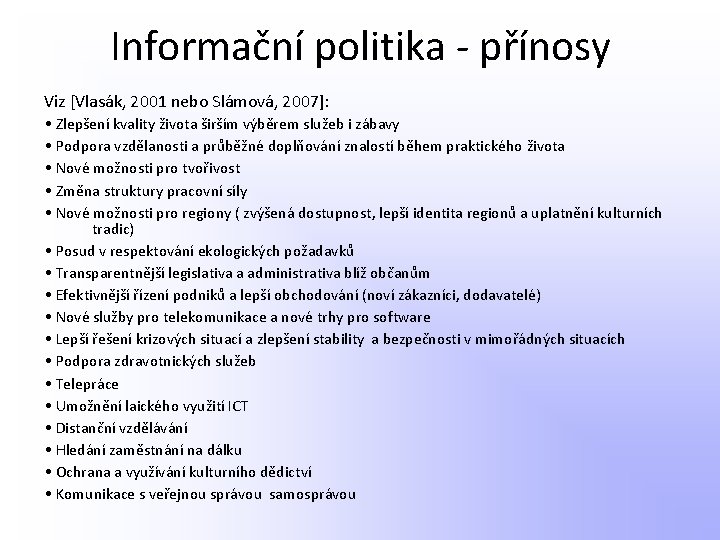 Informační politika - přínosy

Viz [Vlasák, 2001 nebo Slámová, 2007]:

• Zlepšení kvality života širším výběrem služeb i zábavy
• Podpora vzdělanosti a průběžné doplňování znalostí během praktického života
• Nové možnosti pro tvořivost
• Změna struktury pracovní síly
• Nové možnosti pro regiony ( zvýšená dostupnost, lepší identita regionů a uplatnění kulturních tradic)
• Posud v respektování ekologických požadavků
• Transparentnější legislativa a administrativa blíž občanům
• Efektivnější řízení podniků a lepší obchodování (noví zákazníci, dodavatelé)
• Nové služby pro telekomunikace a nové trhy pro software
• Lepší řešení krizových situací a zlepšení stability a bezpečnosti v mimořádných situacích
• Podpora zdravotnických služeb
• Telepráce
• Umožnění laického využití ICT
• Distanční vzdělávání
• Hledání zaměstnání na dálku
• Ochrana a využívání kulturního dědictví
• Komunikace s veřejnou správou samosprávou